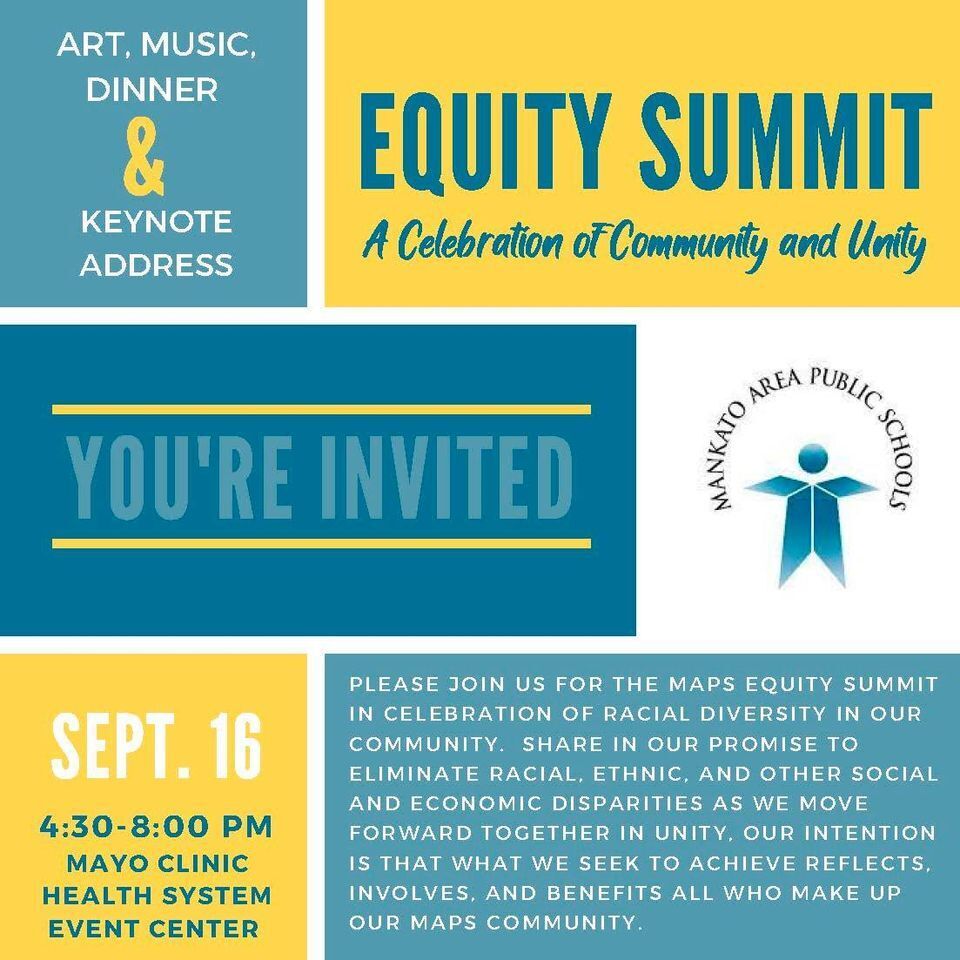 ART, MUSIC, DINNER
&
KEYNOTE ADDRESS

EQUITY SUMMIT
A Celebration of Community and Unity

YOU'RE INVITED

MANKATO AREA PUBLIC SCHOOLS

SEPT. 16
4:30-8:00 PM
MAYO CLINIC HEALTH SYSTEM EVENT CENTER

PLEASE JOIN US FOR THE MAPS EQUITY SUMMIT IN CELEBRATION OF RACIAL DIVERSITY IN OUR COMMUNITY. SHARE IN OUR PROMISE TO ELIMINATE RACIAL, ETHNIC, AND OTHER SOCIAL AND ECONOMIC DISPARITIES AS WE MOVE FORWARD TOGETHER IN UNITY. OUR INTENTION IS THAT WHAT WE SEEK TO ACHIEVE REFLECTS, INVOLVES, AND BENEFITS ALL WHO MAKE UP OUR MAPS COMMUNITY.